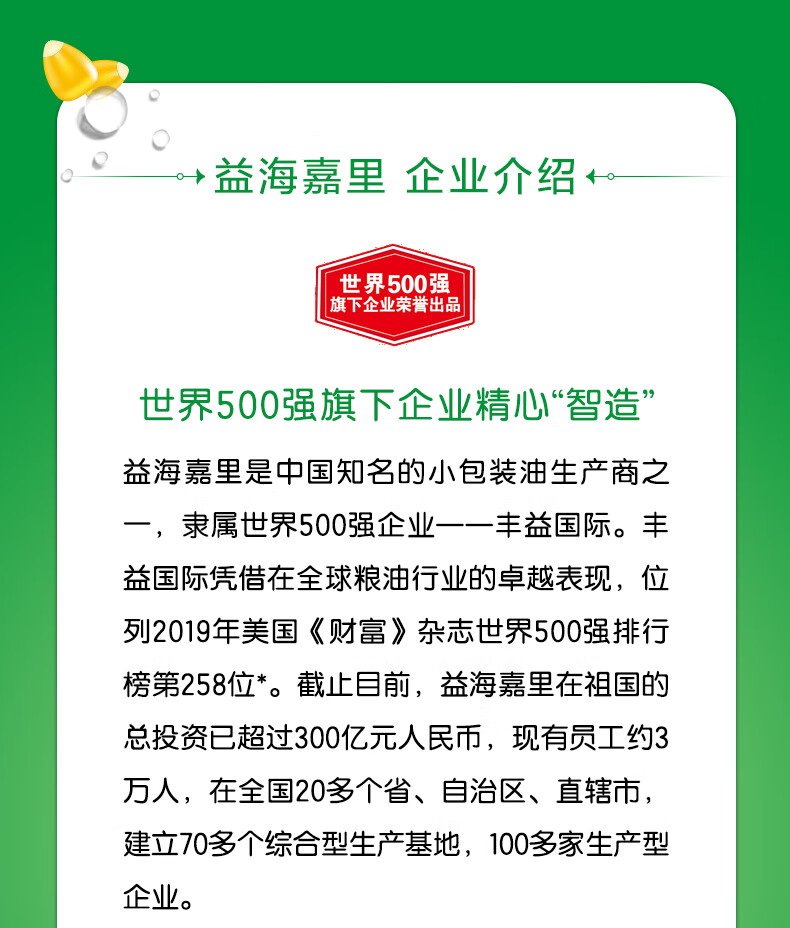 益海嘉里 企业介绍

世界500强
旗下企业荣誉出品

世界500强旗下企业精心“智造”

益海嘉里是中国知名的小包装油生产商之一，隶属世界500强企业——丰益国际。丰益国际凭借在全球粮油行业的卓越表现，位列2019年美国《财富》杂志世界500强排行榜第258位*。截止目前，益海嘉里在祖国的总投资已超过300亿元人民币，现有员工约3万人，在全国20多个省、自治区、直辖市，建立70多个综合型生产基地，100多家生产型企业。